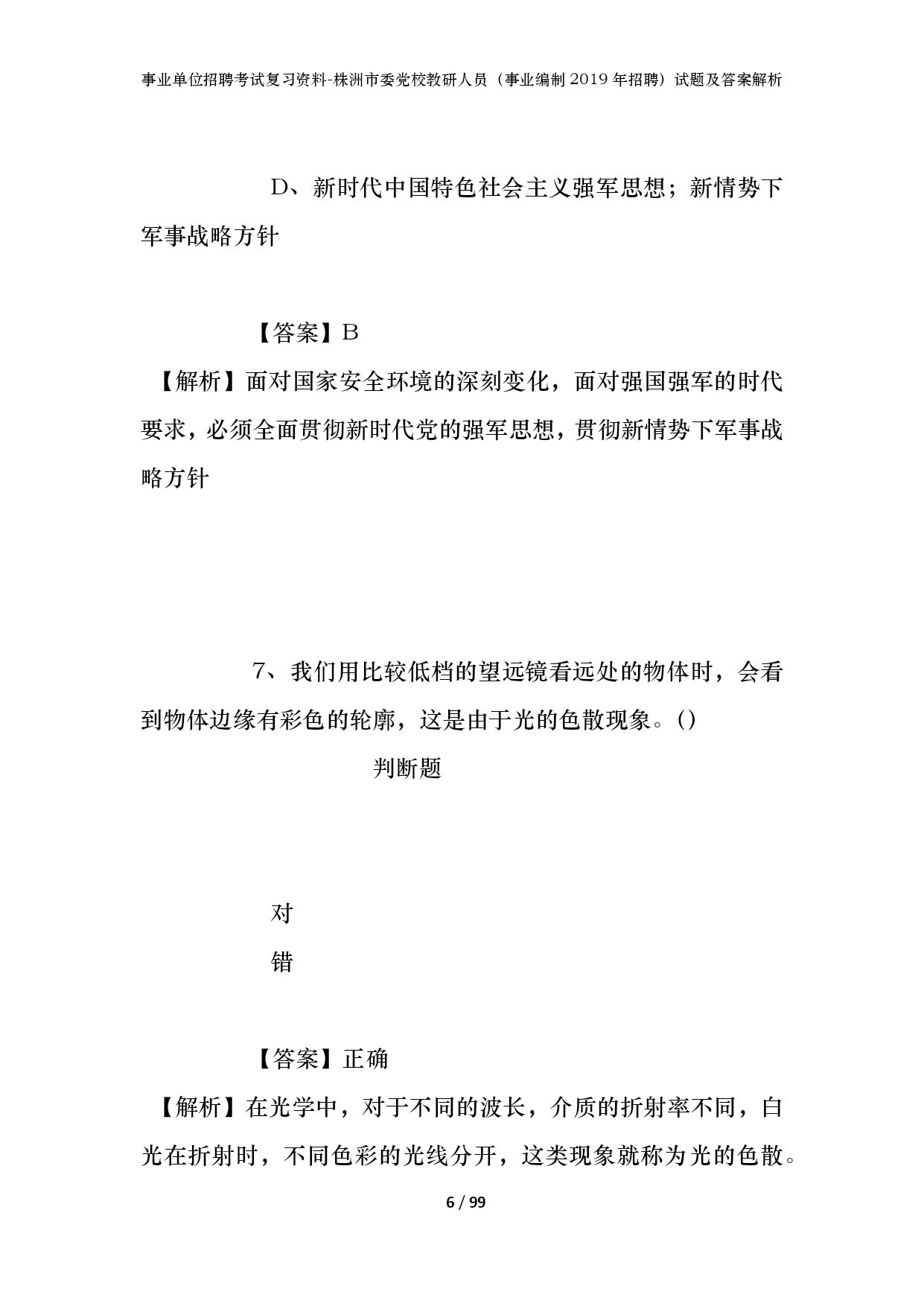 事业单位招聘考试复习资料-株洲市委党校教研人员（事业编制2019年招聘）试题及答案解析

D、新时代中国特色社会主义强军思想；新情势下军事战略方针

【答案】B

【解析】面对国家安全环境的深刻变化，面对强国强军的时代要求，必须全面贯彻新时代党的强军思想，贯彻新情势下军事战略方针

7、我们用比较低档的望远镜看远处的物体时，会看到物体边缘有彩色的轮廓，这是由于光的色散现象。()

判断题

对

错

【答案】正确

【解析】在光学中，对于不同的波长，介质的折射率不同，白光在折射时，不同色彩的光线分开，这类现象就称为光的色散。

6 / 99